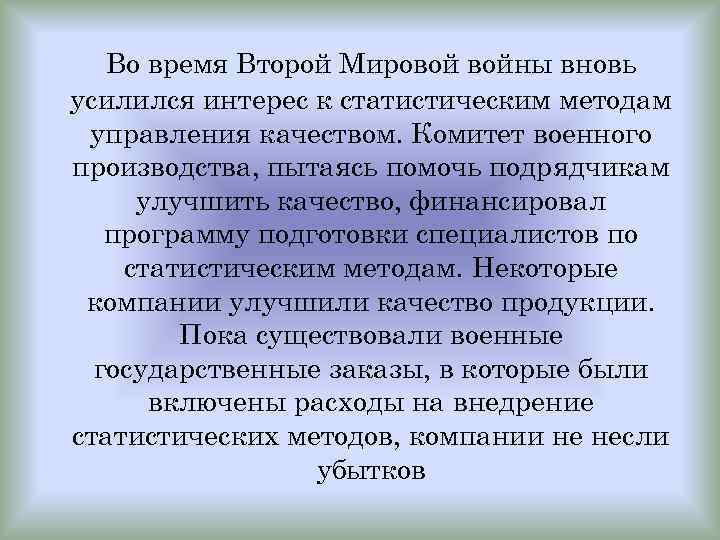 Во время Второй Мировой войны вновь усилился интерес к статистическим методам управления качеством. Комитет военного производства, пытаясь помочь подрядчикам улучшить качество, финансировал программу подготовки специалистов по статистическим методам. Некоторые компании улучшили качество продукции. Пока существовали военные государственные заказы, в которые были включены расходы на внедрение статистических методов, компании не несли убытков